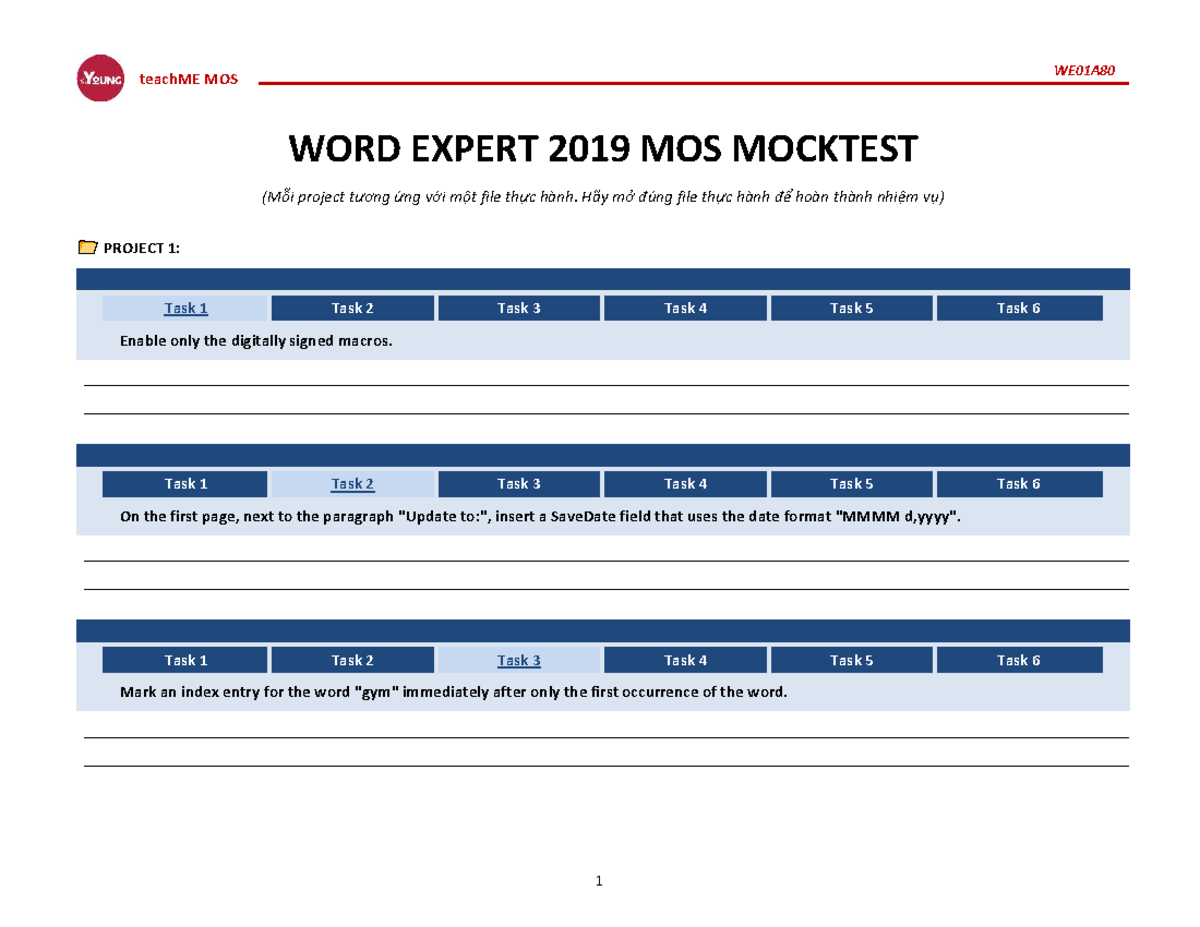 YOUNG teachME MOS

WE01A80

WORD EXPERT 2019 MOS MOCKTEST

(Mỗi project tương ứng với một file thực hành. Hãy mở đúng file thực hành để hoàn thành nhiệm vụ)

PROJECT 1:

| Task 1 | Task 2 | Task 3 | Task 4 | Task 5 | Task 6 |
|---|---|---|---|---|---|

Enable only the digitally signed macros.

| Task 1 | Task 2 | Task 3 | Task 4 | Task 5 | Task 6 |
|---|---|---|---|---|---|

On the first page, next to the paragraph "Update to:", insert a SaveDate field that uses the date format "MMMM d,yyyy".

| Task 1 | Task 2 | Task 3 | Task 4 | Task 5 | Task 6 |
|---|---|---|---|---|---|

Mark an index entry for the word "gym" immediately after only the first occurrence of the word.

1